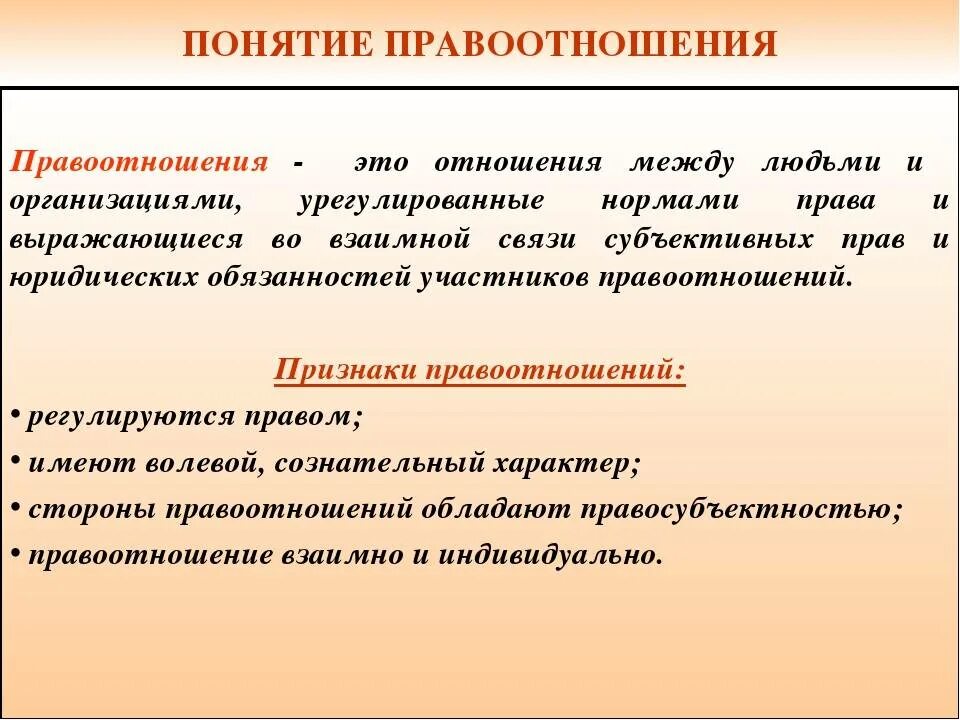 ПОНЯТИЕ ПРАВООТНОШЕНИЯ

Правоотношения - это отношения между людьми и организациями, урегулированные нормами права и выражающиеся во взаимной связи субъективных прав и юридических обязанностей участников правоотношений.

Признаки правоотношений:

• регулируются правом;
• имеют волевой, сознательный характер;
• стороны правоотношений обладают правосубъектностью;
• правоотношение взаимно и индивидуально.